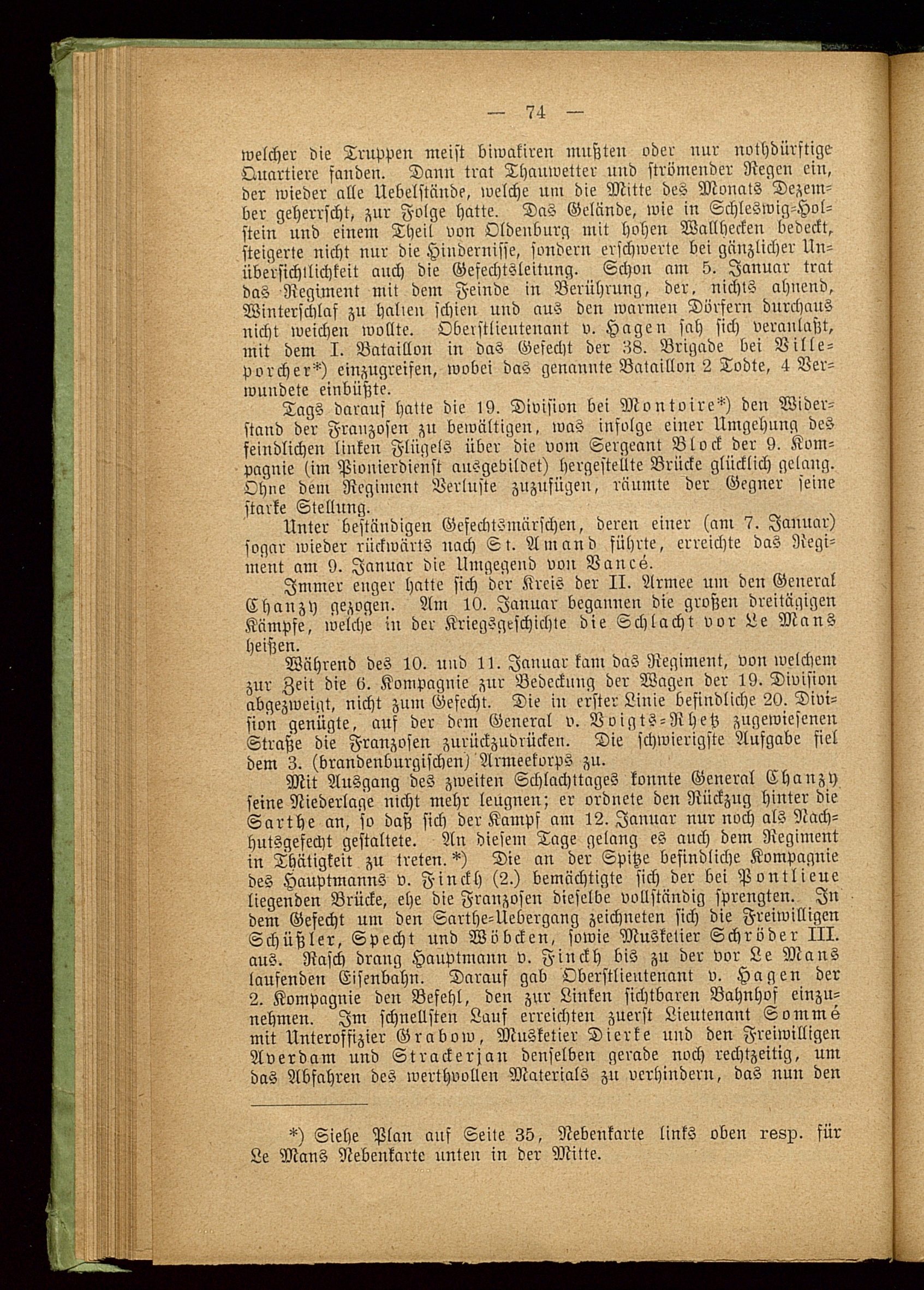 — 74 —

welcher die Truppen meist biwakiren mußten oder nur nothdürftige Quartiere fanden. Dann trat Thauwetter und strömender Regen ein, der wieder alle Uebelstände, welche um die Mitte des Monats Dezember geherrscht, zur Folge hatte. Das Gelände, wie in Schleswig-Holstein und einem Theil von Oldenburg mit hohen Wallhecken bedeckt, steigerte nicht nur die Hindernisse, sondern erschwerte bei gänzlicher Unübersichtlichkeit auch die Gefechtsleitung. Schon am 5. Januar trat das Regiment mit dem Feinde in Berührung, der, nichts ahnend, Winterschlaf zu halten schien und aus den warmen Dörfern durchaus nicht weichen wollte. Oberstlieutenant v. Hagen sah sich veranlaßt, mit dem I. Bataillon in das Gefecht der 38. Brigade bei Villeporcher*) einzugreifen, wobei das genannte Bataillon 2 Todte, 4 Verwundete einbüßte.

Tags darauf hatte die 19. Division bei Montoire*) den Widerstand der Franzosen zu bewältigen, was infolge einer Umgehung des feindlichen linken Flügels über die vom Sergeant Block der 9. Kompagnie (im Pionierdienst ausgebildet) hergestellte Brücke glücklich gelang. Ohne dem Regiment Verluste zuzufügen, räumte der Gegner seine starke Stellung.

Unter beständigen Gefechtsmärschen, deren einer (am 7. Januar) sogar wieder rückwärts nach St. Amand führte, erreichte das Regiment am 9. Januar die Umgegend von Vancé.

Immer enger hatte sich der Kreis der II. Armee um den General Chanzy gezogen. Am 10. Januar begannen die großen dreitägigen Kämpfe, welche in der Kriegsgeschichte die Schlacht vor Le Mans heißen.

Während des 10. und 11. Januar kam das Regiment, von welchem zur Zeit die 6. Kompagnie zur Bedeckung der Wagen der 19. Division abgezweigt, nicht zum Gefecht. Die in erster Linie befindliche 20. Division genügte, auf der dem General v. Voigts-Rhetz zugewiesenen Straße die Franzosen zurückzudrücken. Die schwierigste Aufgabe fiel dem 3. (brandenburgischen) Armeekorps zu.

Mit Ausgang des zweiten Schlachttages konnte General Chanzy seine Niederlage nicht mehr leugnen; er ordnete den Rückzug hinter die Sarthe an, so daß sich der Kampf am 12. Januar nur noch als Nachhutsgefecht gestaltete. An diesem Tage gelang es auch dem Regiment in Thätigkeit zu treten.*) Die an der Spitze befindliche Kompagnie des Hauptmanns v. Finckh (2.) bemächtigte sich der bei Pontlieue liegenden Brücke, ehe die Franzosen dieselbe vollständig sprengten. In dem Gefecht um den Sarthe-Uebergang zeichneten sich die Freiwilligen Schüßler, Specht und Wöbcken, sowie Musketier Schröder III. aus. Rasch drang Hauptmann v. Finckh bis zu der vor Le Mans laufenden Eisenbahn. Darauf gab Oberstlieutenant v. Hagen der 2. Kompagnie den Befehl, den zur Linken sichtbaren Bahnhof einzunehmen. Im schnellsten Lauf erreichten zuerst Lieutenant Sommé mit Unteroffizier Grabow, Musketier Dierke und den Freiwilligen Averdam und Strackerjan denselben gerade noch rechtzeitig, um das Abfahren des werthvollen Materials zu verhindern, das nun den

*) Siehe Plan auf Seite 35, Nebenkarte links oben resp. für Le Mans Nebenkarte unten in der Mitte.